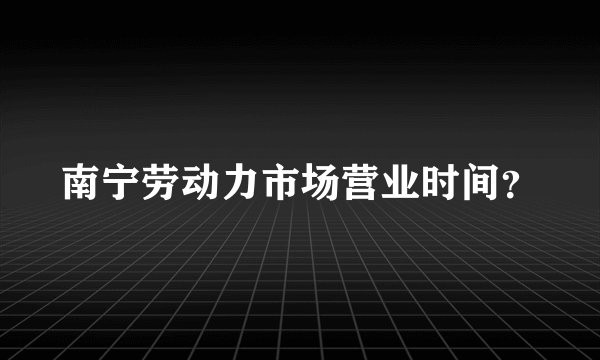 南宁劳动力市场营业时间？